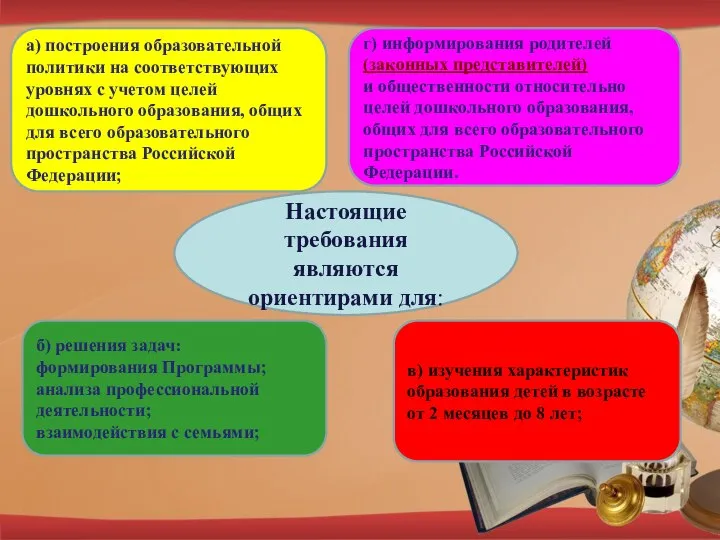 а) построения образовательной политики на соответствующих уровнях с учетом целей дошкольного образования, общих для всего образовательного пространства Российской Федерации;

г) информирования родителей (законных представителей) и общественности относительно целей дошкольного образования, общих для всего образовательного пространства Российской Федерации.

Настоящие требования являются ориентирами для:

б) решения задач: формирования Программы; анализа профессиональной деятельности; взаимодействия с семьями;

в) изучения характеристик образования детей в возрасте от 2 месяцев до 8 лет;